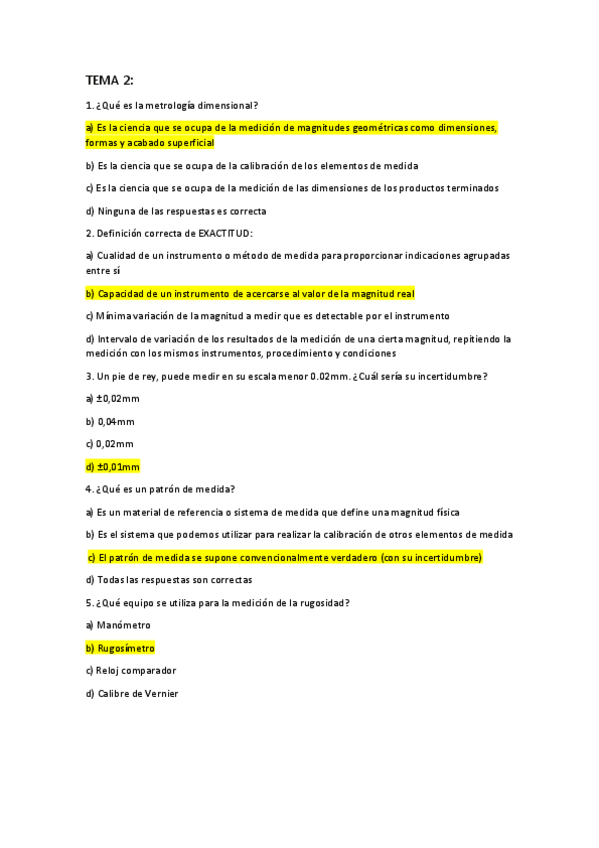 TEMA 2:

1. ¿Qué es la metrología dimensional?

a) Es la ciencia que se ocupa de la medición de magnitudes geométricas como dimensiones, formas y acabado superficial

b) Es la ciencia que se ocupa de la calibración de los elementos de medida

c) Es la ciencia que se ocupa de la medición de las dimensiones de los productos terminados

d) Ninguna de las respuestas es correcta

2. Definición correcta de EXACTITUD:

a) Cualidad de un instrumento o método de medida para proporcionar indicaciones agrupadas entre sí

b) Capacidad de un instrumento de acercarse al valor de la magnitud real

c) Mínima variación de la magnitud a medir que es detectable por el instrumento

d) Intervalo de variación de los resultados de la medición de una cierta magnitud, repitiendo la medición con los mismos instrumentos, procedimiento y condiciones

3. Un pie de rey, puede medir en su escala menor 0.02mm. ¿Cuál sería su incertidumbre?

a) ±0,02mm

b) 0,04mm

c) 0,02mm

d) ±0,01mm

4. ¿Qué es un patrón de medida?

a) Es un material de referencia o sistema de medida que define una magnitud física

b) Es el sistema que podemos utilizar para realizar la calibración de otros elementos de medida

c) El patrón de medida se supone convencionalmente verdadero (con su incertidumbre)

d) Todas las respuestas son correctas

5. ¿Qué equipo se utiliza para la medición de la rugosidad?

a) Manómetro

b) Rugosímetro

c) Reloj comparador

d) Calibre de Vernier